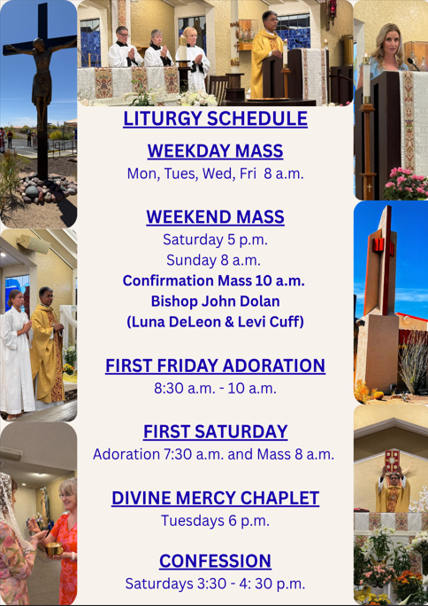 LITURGY SCHEDULE

WEEKDAY MASS

Mon, Tues, Wed, Fri 8 a.m.

WEEKEND MASS

Saturday 5 p.m.

Sunday 8 a.m.

Confirmation Mass 10 a.m.

Bishop John Dolan

(Luna DeLeon & Levi Cuff)

FIRST FRIDAY ADORATION

8:30 a.m. - 10 a.m.

FIRST SATURDAY

Adoration 7:30 a.m. and Mass 8 a.m.

DIVINE MERCY CHAPLET

Tuesdays 6 p.m.

CONFESSION

Saturdays 3:30 - 4: 30 p.m.